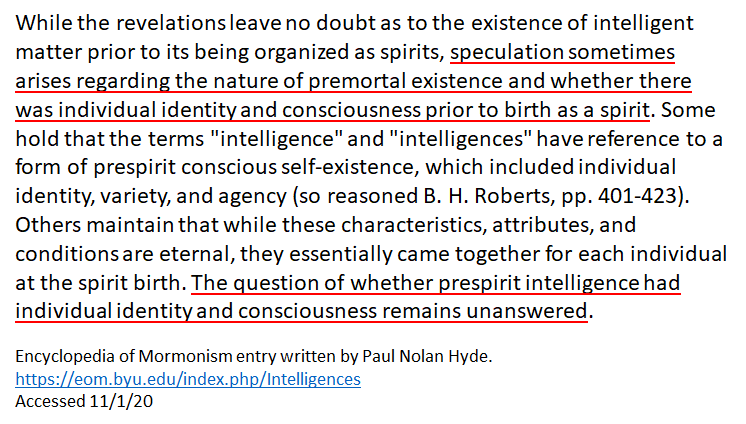 While the revelations leave no doubt as to the existence of intelligent matter prior to its being organized as spirits, speculation sometimes arises regarding the nature of premortal existence and whether there was individual identity and consciousness prior to birth as a spirit. Some hold that the terms "intelligence" and "intelligences" have reference to a form of prespirit conscious self-existence, which included individual identity, variety, and agency (so reasoned B. H. Roberts, pp. 401-423). Others maintain that while these characteristics, attributes, and conditions are eternal, they essentially came together for each individual at the spirit birth. The question of whether prespirit intelligence had individual identity and consciousness remains unanswered.

Encyclopedia of Mormonism entry written by Paul Nolan Hyde.
https://eom.byu.edu/index.php/Intelligences
Accessed 11/1/20